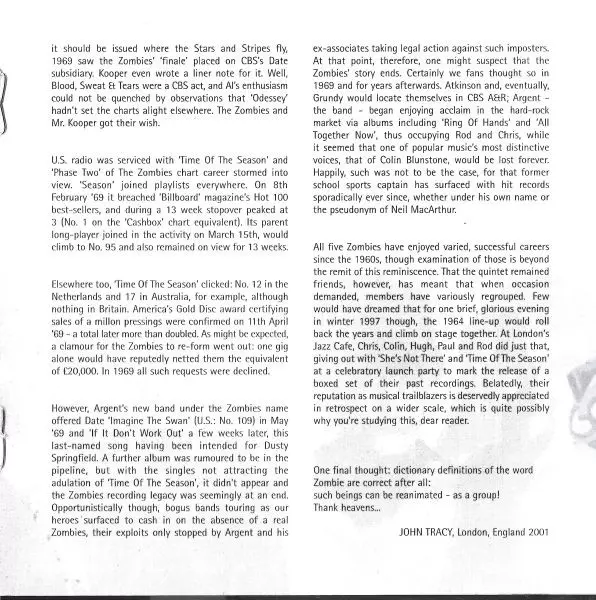 it should be issued where the Stars and Stripes fly, 1969 saw the Zombies' 'finale' placed on CBS's Date subsidiary. Kooper even wrote a liner note for it. Well, Blood, Sweat & Tears were a CBS act, and Al's enthusiasm could not be quenched by observations that 'Odessey' hadn't set the charts alight elsewhere. The Zombies and Mr. Kooper got their wish.

U.S. radio was serviced with 'Time Of The Season' and 'Phase Two' of The Zombies chart career stormed into view. 'Season' joined playlists everywhere. On 8th February '69 it breached 'Billboard' magazine's Hot 100 best-sellers, and during a 13 week stopover peaked at 3 (No. 1 on the 'Cashbox' chart equivalent). Its parent long-player joined in the activity on March 15th, would climb to No. 95 and also remained on view for 13 weeks.

Elsewhere too, 'Time Of The Season' clicked: No. 12 in the Netherlands and 17 in Australia, for example, although nothing in Britain. America's Gold Disc award certifying sales of a millon pressings were confirmed on 11th April '69 - a total later more than doubled. As might be expected, a clamour for the Zombies to re-form went out: one gig alone would have reputedly netted them the equivalent of £20,000. In 1969 all such requests were declined.

However, Argent's new band under the Zombies name offered Date 'Imagine The Swan' (U.S.: No. 109) in May '69 and 'If It Don't Work Out' a few weeks later, this last-named song having been intended for Dusty Springfield. A further album was rumoured to be in the pipeline, but with the singles not attracting the adulation of 'Time Of The Season', it didn't appear and the Zombies recording legacy was seemingly at an end. Opportunistically though, bogus bands touring as our heroes surfaced to cash in on the absence of a real Zombies, their exploits only stopped by Argent and his ex-associates taking legal action against such imposters. At that point, therefore, one might suspect that the Zombies' story ends. Certainly we fans thought so in 1969 and for years afterwards. Atkinson and, eventually, Grundy would locate themselves in CBS A&R; Argent - the band - began enjoying acclaim in the hard-rock market via albums including 'Ring Of Hands' and 'All Together Now', thus occupying Rod and Chris, while it seemed that one of popular music's most distinctive voices, that of Colin Blunstone, would be lost forever. Happily, such was not to be the case, for that former school sports captain has surfaced with hit records sporadically ever since, whether under his own name or the pseudonym of Neil MacArthur.

All five Zombies have enjoyed varied, successful careers since the 1960s, though examination of those is beyond the remit of this reminiscence. That the quintet remained friends, however, has meant that when occasion demanded, members have variously regrouped. Few would have dreamed that for one brief, glorious evening in winter 1997 though, the 1964 line-up would roll back the years and climb on stage together. At London's Jazz Cafe, Chris, Colin, Hugh, Paul and Rod did just that, giving out with 'She's Not There' and 'Time Of The Season' at a celebratory launch party to mark the release of a boxed set of their past recordings. Belatedly, their reputation as musical trailblazers is deservedly appreciated in retrospect on a wider scale, which is quite possibly why you're studying this, dear reader.

One final thought: dictionary definitions of the word Zombie are correct after all:
such beings can be reanimated - as a group!
Thank heavens...

JOHN TRACY, London, England 2001